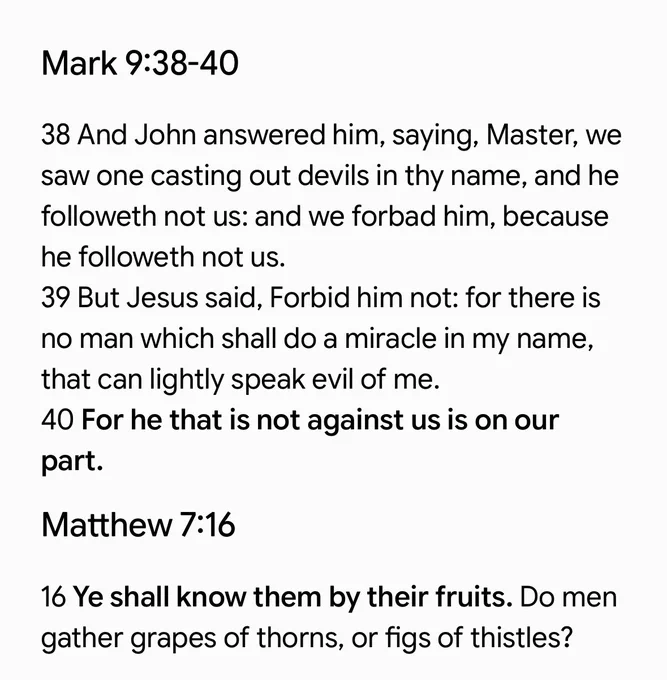 Mark 9:38-40

38 And John answered him, saying, Master, we saw one casting out devils in thy name, and he followeth not us: and we forbad him, because he followeth not us.
39 But Jesus said, Forbid him not: for there is no man which shall do a miracle in my name, that can lightly speak evil of me.
40 For he that is not against us is on our part.

Matthew 7:16

16 Ye shall know them by their fruits. Do men gather grapes of thorns, or figs of thistles?